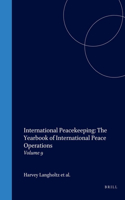 International Peacekeeping: The Yearbook of International Peace Operations
Volume 9

Harvey Langholtz et al.

BRILL